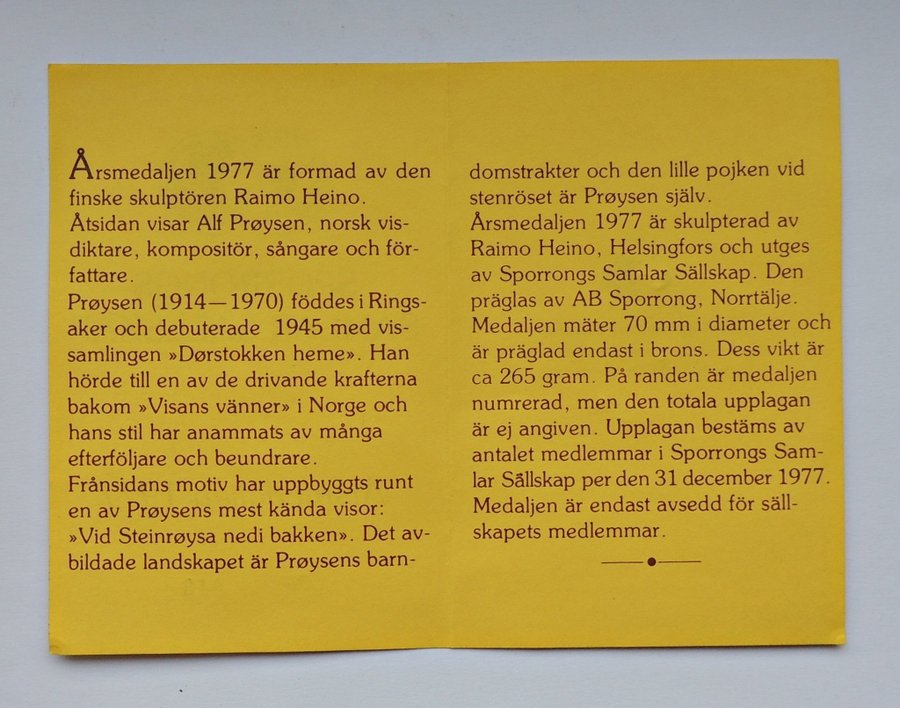 Årsmedaljen 1977 är formad av den finske skulptören Raimo Heino. Åtsidan visar Alf Prøysen, norsk visdiktare, kompositör, sångare och författare.

Prøysen (1914—1970) föddes i Ringsaker och debuterade 1945 med vissamlingen »Dørstokken heme». Han hörde till en av de drivande krafterna bakom »Visans vänner» i Norge och hans stil har anammats av många efterföljare och beundrare.

Frånsidans motiv har uppbyggts runt en av Prøysens mest kända visor: »Vid Steinrøysa nedi bakken». Det avbildade landskapet är Prøysens barndomstrakter och den lille pojken vid stenröset är Prøysen själv.

Årsmedaljen 1977 är skulpterad av Raimo Heino, Helsingfors och utges av Sporrongs Samlar Sällskap. Den präglas av AB Sporrong, Norrtälje. Medaljen mäter 70 mm i diameter och är präglad endast i brons. Dess vikt är ca 265 gram. På randen är medaljen numrerad, men den totala upplagan är ej angiven. Upplagan bestäms av antalet medlemmar i Sporrongs Samlar Sällskap per den 31 december 1977. Medaljen är endast avsedd för sällskapets medlemmar.